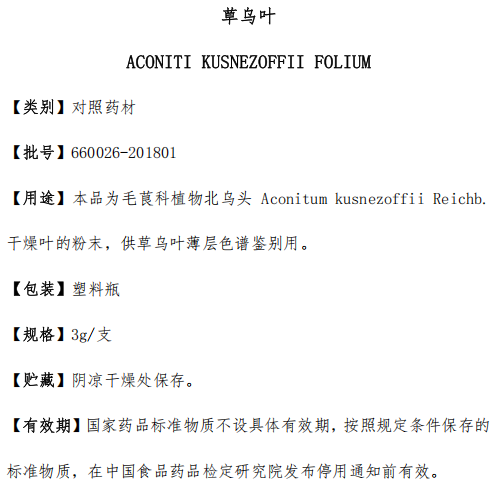 草乌叶

ACONITI KUSNEZOFFII FOLIUM

【类别】对照药材

【批号】660026-201801

【用途】本品为毛茛科植物北乌头 Aconitum kusnezoffii Reichb. 干燥叶的粉末，供草乌叶薄层色谱鉴别用。

【包装】塑料瓶

【规格】3g/支

【贮藏】阴凉干燥处保存。

【有效期】国家药品标准物质不设具体有效期，按照规定条件保存的标准物质，在中国食品药品检定研究院发布停用通知前有效。